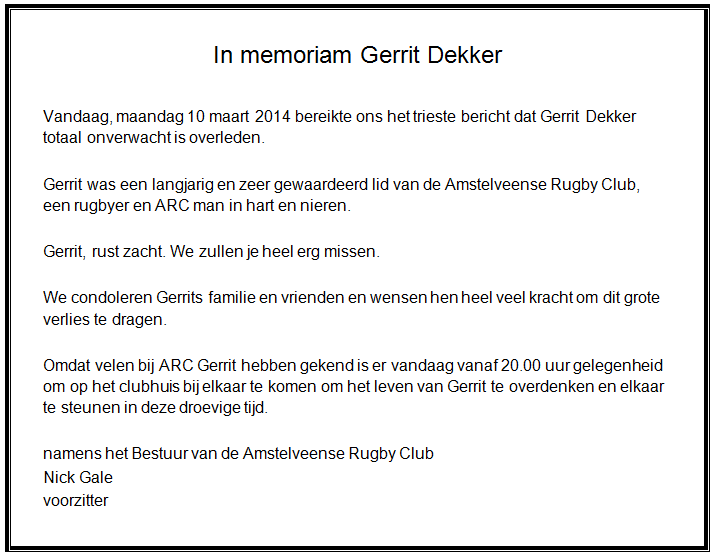 In memoriam Gerrit Dekker

Vandaag, maandag 10 maart 2014 bereikte ons het trieste bericht dat Gerrit Dekker totaal onverwacht is overleden.

Gerrit was een langjarig en zeer gewaardeerd lid van de Amstelveense Rugby Club, een rugbyer en ARC man in hart en nieren.

Gerrit, rust zacht. We zullen je heel erg missen.

We condoleren Gerrits familie en vrienden en wensen hen heel veel kracht om dit grote verlies te dragen.

Omdat velen bij ARC Gerrit hebben gekend is er vandaag vanaf 20.00 uur gelegenheid om op het clubhuis bij elkaar te komen om het leven van Gerrit te overdenken en elkaar te steunen in deze droevige tijd.

namens het Bestuur van de Amstelveense Rugby Club
Nick Gale
voorzitter